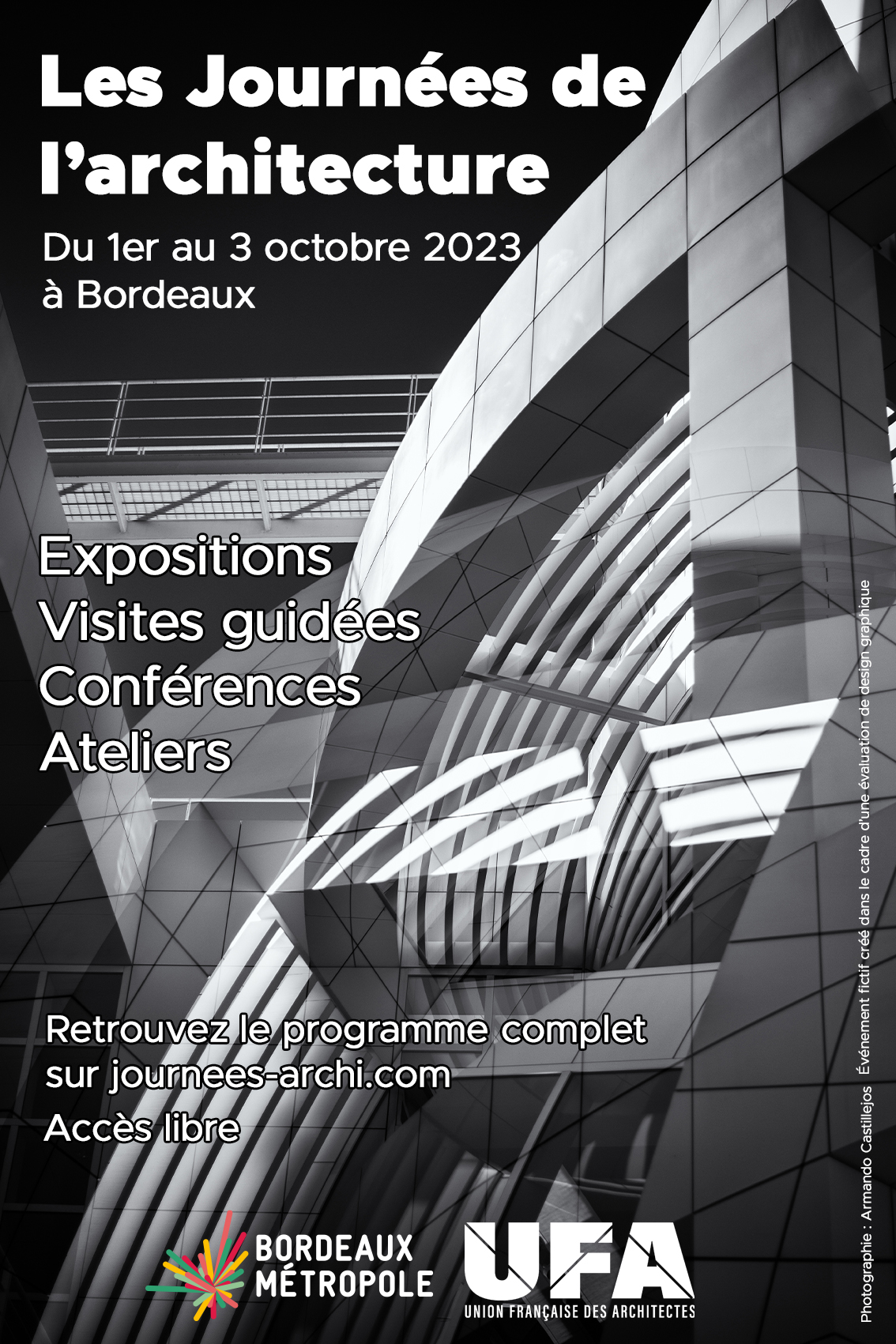 Les Journées de l'architecture

Du 1er au 3 octobre 2023
à Bordeaux

Expositions
Visites guidées
Conférences
Ateliers

Retrouvez le programme complet sur journees-archi.com

Accès libre

BORDEAUX
MÉTROPOLE

UFA
UNION FRANÇAISE DES ARCHITECTES

Photographie : Armando Castillejos   Événement fictif créé dans le cadre d'une évaluation de design graphique